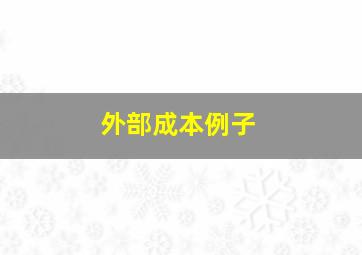 外部成本例子